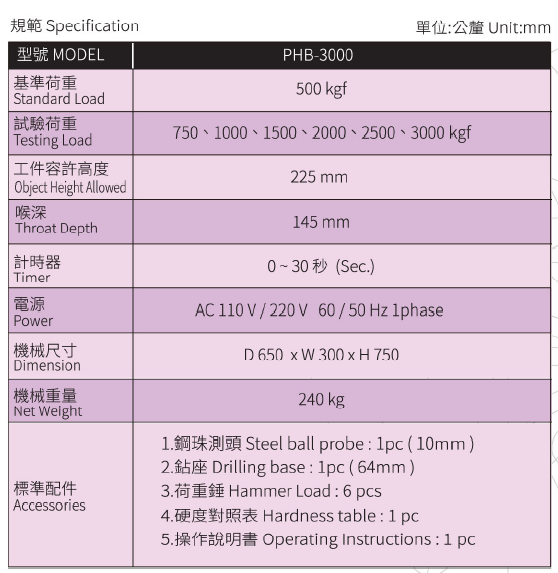 規範 Specification

單位:公釐 Unit:mm

| 型號 MODEL | PHB-3000 |
|---|---|
| 基準荷重 Standard Load | 500 kgf |
| 試驗荷重 Testing Load | 750、1000、1500、2000、2500、3000 kgf |
| 工件容許高度 Object Height Allowed | 225 mm |
| 喉深 Throat Depth | 145 mm |
| 計時器 Timer | 0 ~ 30 秒 (Sec.) |
| 電源 Power | AC 110 V / 220 V 60 / 50 Hz 1phase |
| 機械尺寸 Dimension | D 650 x W 300 x H 750 |
| 機械重量 Net Weight | 240 kg |
| 標準配件 Accessories | 1.鋼珠測頭 Steel ball probe : 1pc ( 10mm ) 2.鉆座 Drilling base : 1pc ( 64mm ) 3.荷重錘 Hammer Load : 6 pcs 4.硬度對照表 Hardness table : 1 pc 5.操作說明書 Operating Instructions : 1 pc |